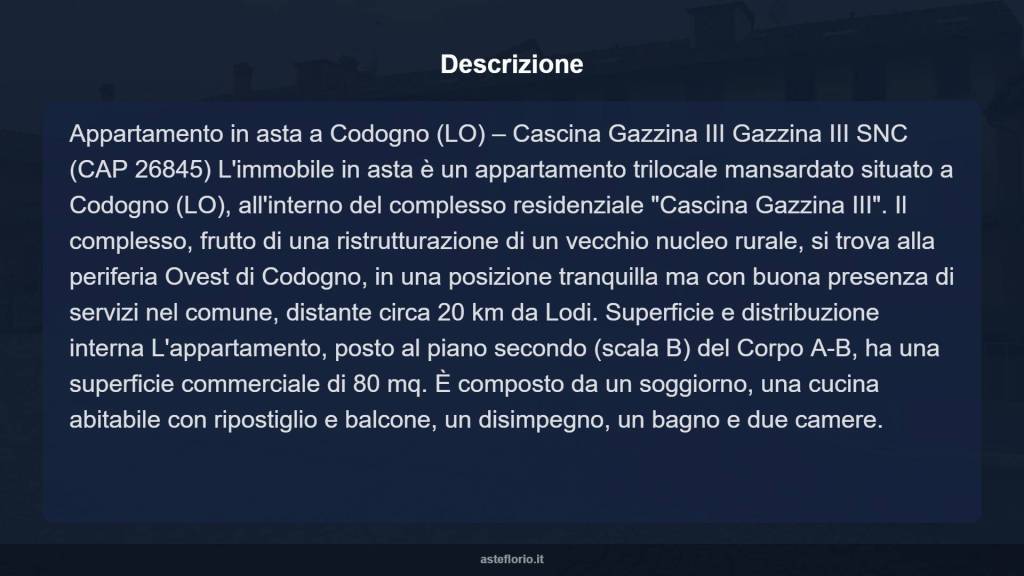 Descrizione

Appartamento in asta a Codogno (LO) – Cascina Gazzina III Gazzina III SNC (CAP 26845) L'immobile in asta è un appartamento trilocale mansardato situato a Codogno (LO), all'interno del complesso residenziale "Cascina Gazzina III". Il complesso, frutto di una ristrutturazione di un vecchio nucleo rurale, si trova alla periferia Ovest di Codogno, in una posizione tranquilla ma con buona presenza di servizi nel comune, distante circa 20 km da Lodi. Superficie e distribuzione interna L'appartamento, posto al piano secondo (scala B) del Corpo A-B, ha una superficie commerciale di 80 mq. È composto da un soggiorno, una cucina abitabile con ripostiglio e balcone, un disimpegno, un bagno e due camere.

asteflorio.it